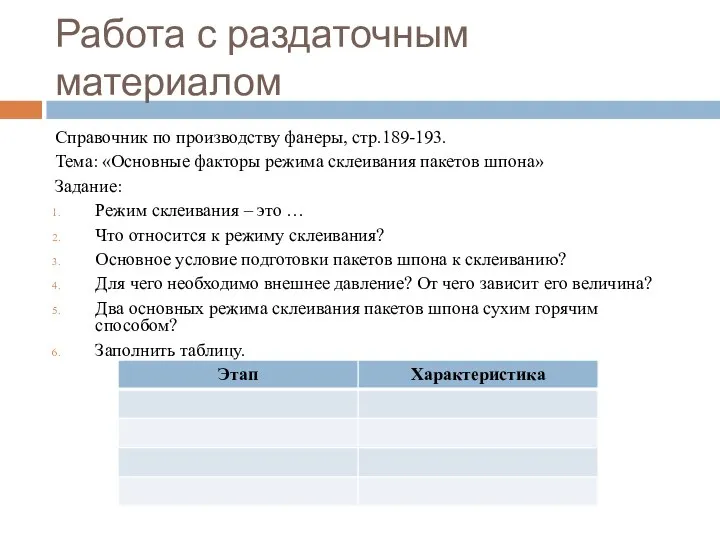 Работа с раздаточным материалом

Справочник по производству фанеры, стр.189-193.

Тема: «Основные факторы режима склеивания пакетов шпона»

Задание:

1. Режим склеивания – это …
2. Что относится к режиму склеивания?
3. Основное условие подготовки пакетов шпона к склеиванию?
4. Для чего необходимо внешнее давление? От чего зависит его величина?
5. Два основных режима склеивания пакетов шпона сухим горячим способом?
6. Заполнить таблицу.

| Этап | Характеристика |
|---|---|
| | |
| | |
| | |
| | |